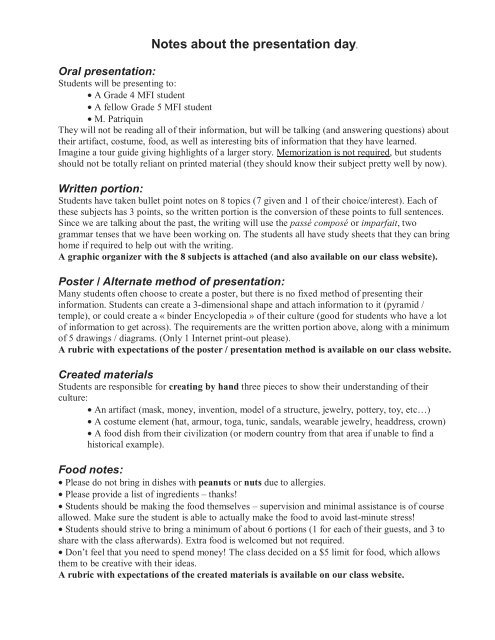 Notes about the presentation day.

Oral presentation:
Students will be presenting to:
• A Grade 4 MFI student
• A fellow Grade 5 MFI student
• M. Patriquin
They will not be reading all of their information, but will be talking (and answering questions) about their artifact, costume, food, as well as interesting bits of information that they have learned. Imagine a tour guide giving highlights of a larger story. Memorization is not required, but students should not be totally reliant on printed material (they should know their subject pretty well by now).

Written portion:
Students have taken bullet point notes on 8 topics (7 given and 1 of their choice/interest). Each of these subjects has 3 points, so the written portion is the conversion of these points to full sentences. Since we are talking about the past, the writing will use the passé composé or imparfait, two grammar tenses that we have been working on. The students all have study sheets that they can bring home if required to help out with the writing.
A graphic organizer with the 8 subjects is attached (and also available on our class website).

Poster / Alternate method of presentation:
Many students often choose to create a poster, but there is no fixed method of presenting their information. Students can create a 3-dimensional shape and attach information to it (pyramid / temple), or could create a « binder Encyclopedia » of their culture (good for students who have a lot of information to get across). The requirements are the written portion above, along with a minimum of 5 drawings / diagrams. (Only 1 Internet print-out please).
A rubric with expectations of the poster / presentation method is available on our class website.

Created materials
Students are responsible for creating by hand three pieces to show their understanding of their culture:
• An artifact (mask, money, invention, model of a structure, jewelry, pottery, toy, etc…)
• A costume element (hat, armour, toga, tunic, sandals, wearable jewelry, headdress, crown)
• A food dish from their civilization (or modern country from that area if unable to find a historical example).

Food notes:
• Please do not bring in dishes with peanuts or nuts due to allergies.
• Please provide a list of ingredients – thanks!
• Students should be making the food themselves – supervision and minimal assistance is of course allowed. Make sure the student is able to actually make the food to avoid last-minute stress!
• Students should strive to bring a minimum of about 6 portions (1 for each of their guests, and 3 to share with the class afterwards). Extra food is welcomed but not required.
• Don't feel that you need to spend money! The class decided on a $5 limit for food, which allows them to be creative with their ideas.
A rubric with expectations of the created materials is available on our class website.